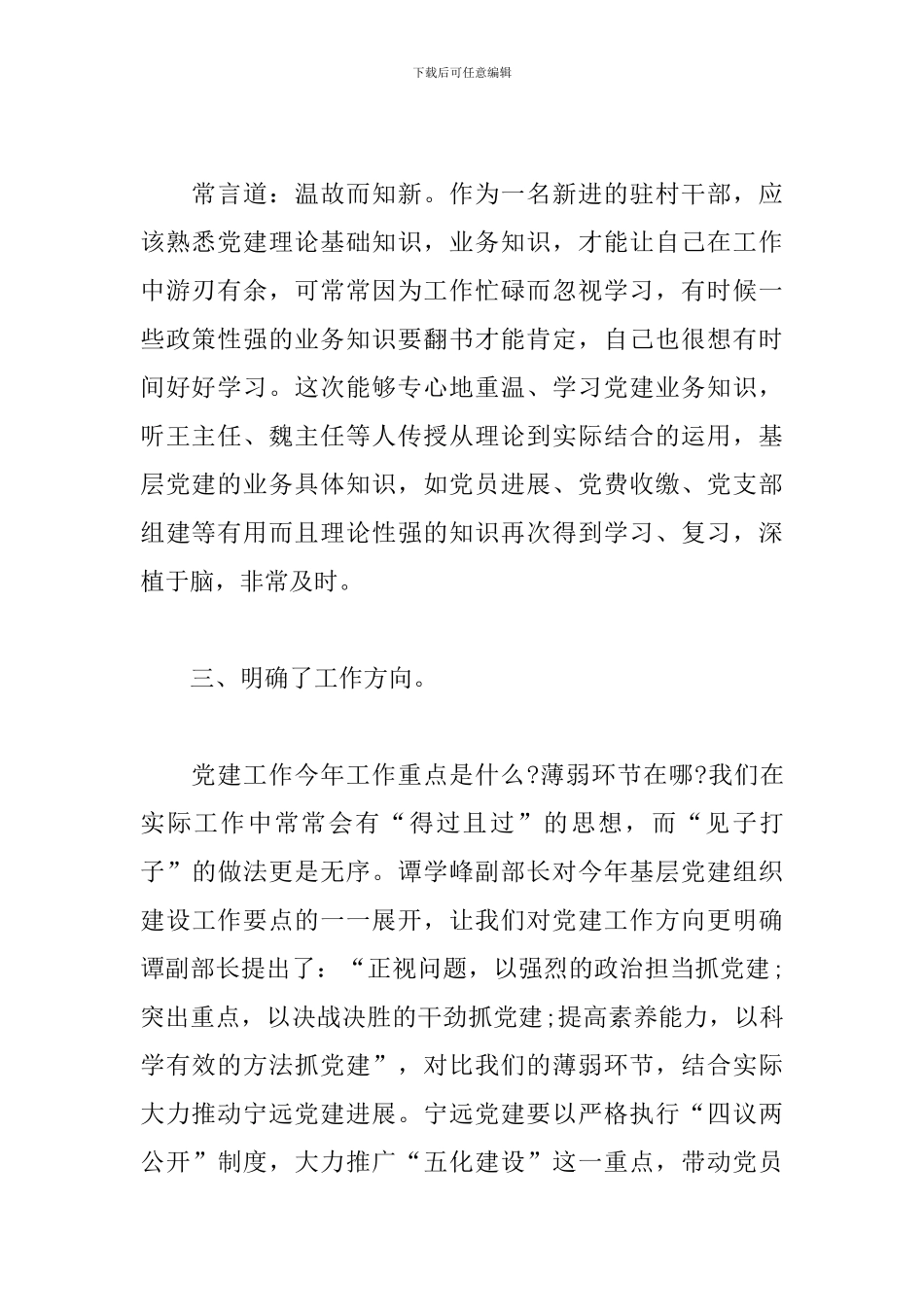 下载后可任意编辑

常言道：温故而知新。作为一名新进的驻村干部，应该熟悉党建理论基础知识，业务知识，才能让自己在工作中游刃有余，可常常因为工作忙碌而忽视学习，有时候一些政策性强的业务知识要翻书才能肯定，自己也很想有时间好好学习。这次能够专心地重温、学习党建业务知识，听王主任、魏主任等人传授从理论到实际结合的运用，基层党建的业务具体知识，如党员进展、党费收缴、党支部组建等有用而且理论性强的知识再次得到学习、复习，深植于脑，非常及时。

三、明确了工作方向。

党建工作今年工作重点是什么?薄弱环节在哪?我们在实际工作中常常会有“得过且过”的思想，而“见子打子”的做法更是无序。谭学峰副部长对今年基层党建组织建设工作要点的一一展开，让我们对党建工作方向更明确谭副部长提出了：“正视问题，以强烈的政治担当抓党建;突出重点，以决战决胜的干劲抓党建;提高素养能力，以科学有效的方法抓党建”，对比我们的薄弱环节，结合实际大力推动宁远党建进展。宁远党建要以严格执行“四议两公开”制度，大力推广“五化建设”这一重点，带动党员